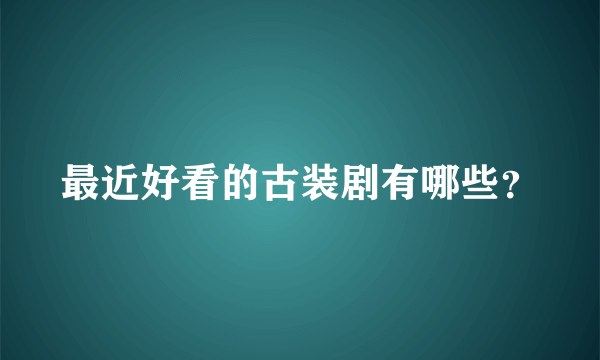 最近好看的古装剧有哪些？